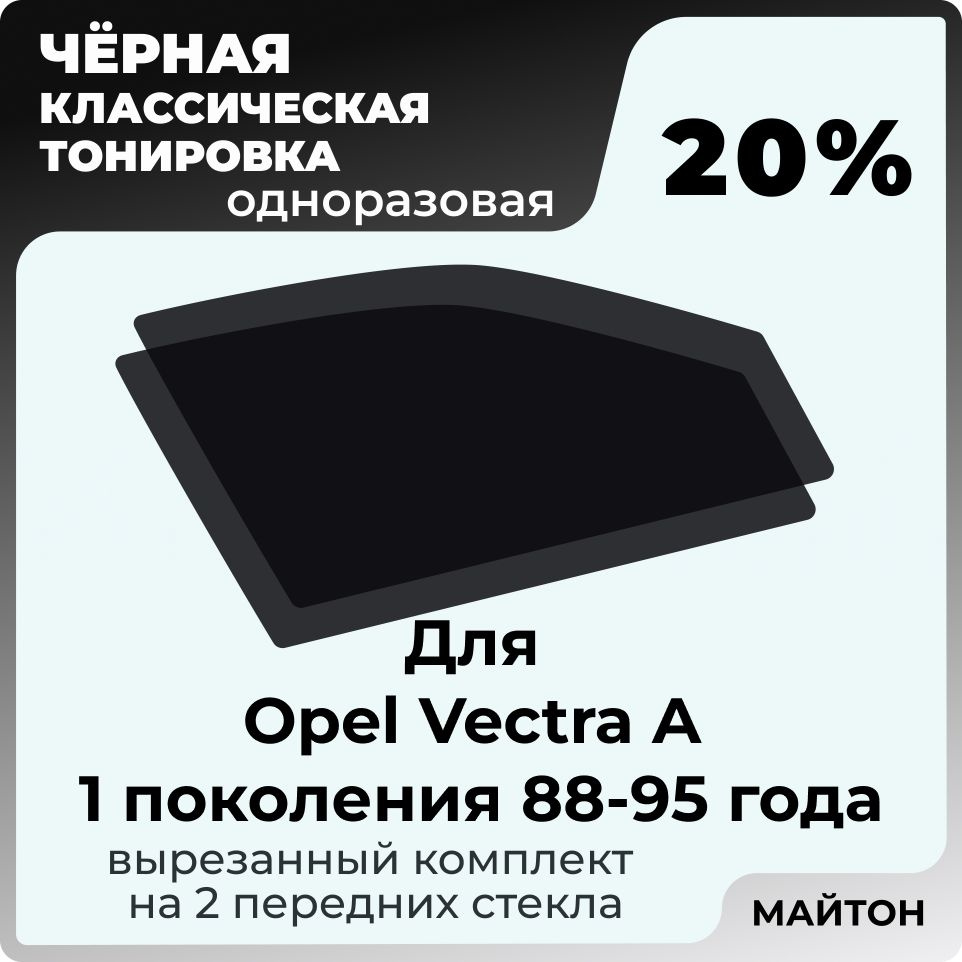 ЧЁРНАЯ КЛАССИЧЕСКАЯ ТОНИРОВКА одноразовая

20%

Для Opel Vectra A 1 поколения 88-95 года

вырезанный комплект на 2 передних стекла

МАЙТОН